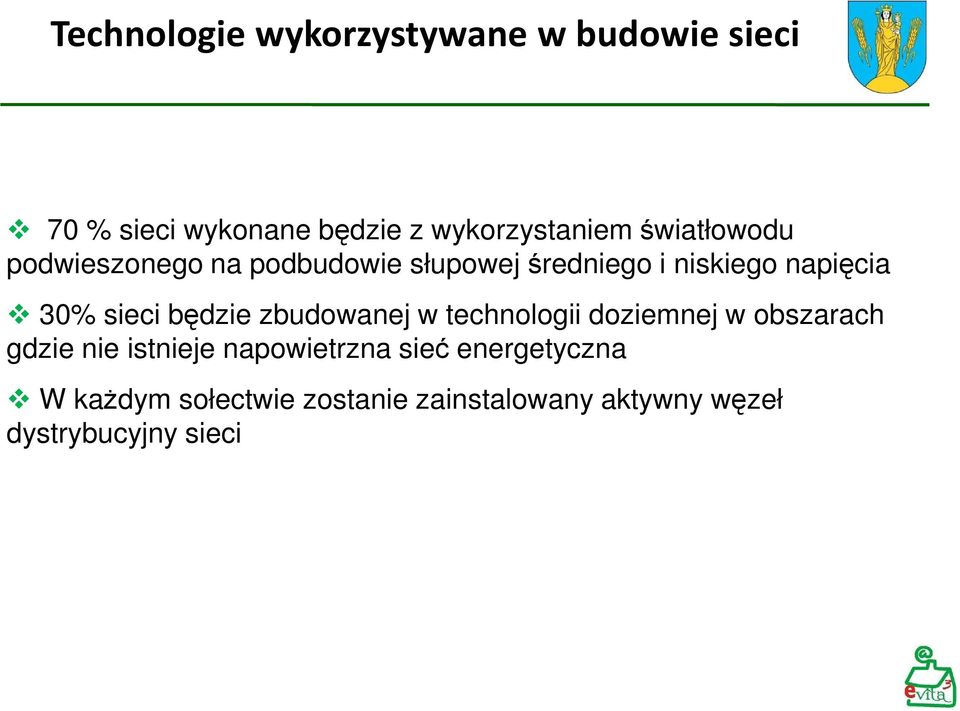 Technologie wykorzystywane w budowie sieci

❖ 70 % sieci wykonane będzie z wykorzystaniem światłowodu podwieszonego na podbudowie słupowej średniego i niskiego napięcia

❖ 30% sieci będzie zbudowanej w technologii doziemnej w obszarach gdzie nie istnieje napowietrzna sieć energetyczna

❖ W każdym sołectwie zostanie zainstalowany aktywny węzeł dystrybucyjny sieci

evita